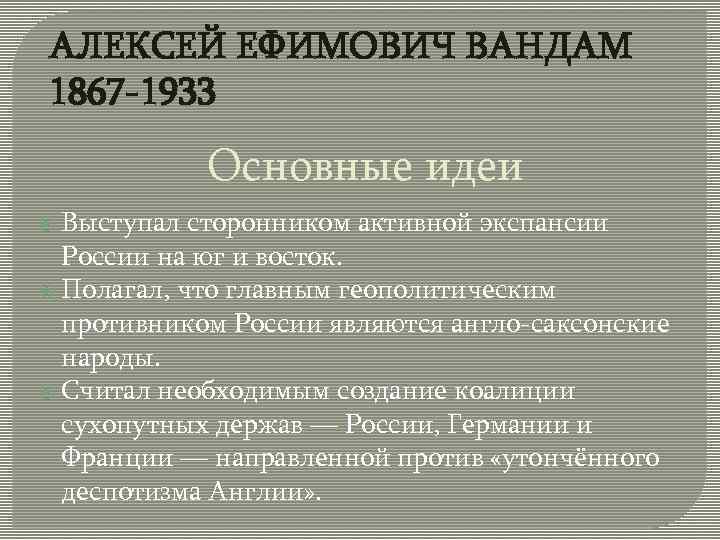 АЛЕКСЕЙ ЕФИМОВИЧ ВАНДАМ
1867-1933

Основные идеи

Выступал сторонником активной экспансии России на юг и восток.
Полагал, что главным геополитическим противником России являются англо-саксонские народы.
Считал необходимым создание коалиции сухопутных держав — России, Германии и Франции — направленной против «утончённого деспотизма Англии».